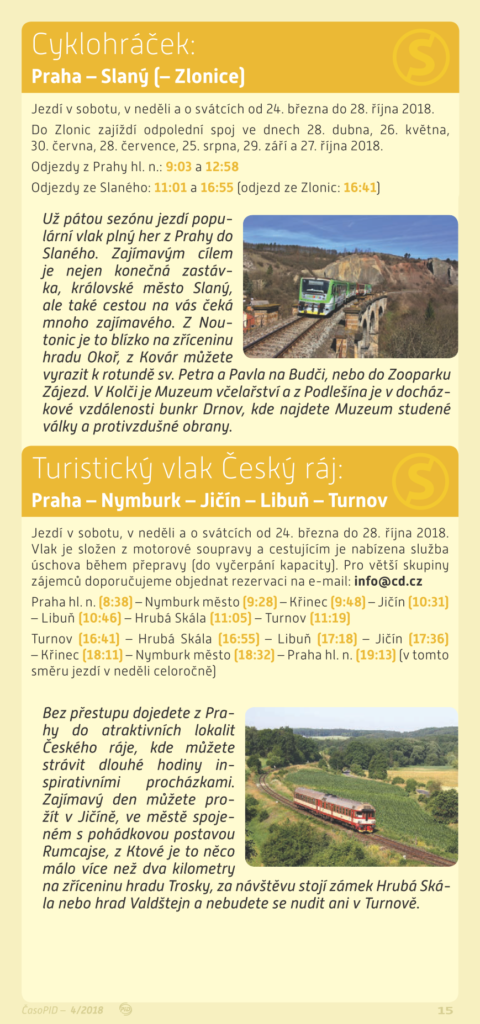 Cyklohráček:
Praha – Slaný (– Zlonice)

Jezdí v sobotu, v neděli a o svátcích od 24. března do 28. října 2018.

Do Zlonic zajíždí odpolední spoj ve dnech 28. dubna, 26. května, 30. června, 28. července, 25. srpna, 29. září a 27. října 2018.

Odjezdy z Prahy hl. n.: 9:03 a 12:58

Odjezdy ze Slaného: 11:01 a 16:55 (odjezd ze Zlonic: 16:41)

Už pátou sezónu jezdí populární vlak plný her z Prahy do Slaného. Zajímavým cílem je nejen konečná zastávka, královské město Slaný, ale také cestou na vás čeká mnoho zajímavého. Z Noutonic je to blízko na zříceninu hradu Okoř, z Kovár můžete vyrazit k rotundě sv. Petra a Pavla na Budči, nebo do Zooparku Zájezd. V Kolči je Muzeum včelařství a z Podlešína je v docházkové vzdálenosti bunkr Drnov, kde najdete Muzeum studené války a protivzdušné obrany.

Turistický vlak Český ráj:
Praha – Nymburk – Jičín – Libuň – Turnov

Jezdí v sobotu, v neděli a o svátcích od 24. března do 28. října 2018. Vlak je složen z motorové soupravy a cestujícím je nabízena služba úschova během přepravy (do vyčerpání kapacity). Pro větší skupiny zájemců doporučujeme objednat rezervaci na e-mail: info@cd.cz

Praha hl. n. (8:38) – Nymburk město (9:28) – Křinec (9:48) – Jičín (10:31) – Libuň (10:46) – Hrubá Skála (11:05) – Turnov (11:19)

Turnov (16:41) – Hrubá Skála (16:55) – Libuň (17:18) – Jičín (17:36) – Křinec (18:11) – Nymburk město (18:32) – Praha hl. n. (19:13) (v tomto směru jezdí v neděli celoročně)

Bez přestupu dojedete z Prahy do atraktivních lokalit Českého ráje, kde můžete strávit dlouhé hodiny inspirativními procházkami. Zajímavý den můžete prožít v Jičíně, ve městě spojeném s pohádkovou postavou Rumcajse, z Ktové je to něco málo více než dva kilometry na zříceninu hradu Trosky, za návštěvu stojí zámek Hrubá Skála nebo hrad Valdštejn a nebudete se nudit ani v Turnově.

ČasoPID – 4/2018 15